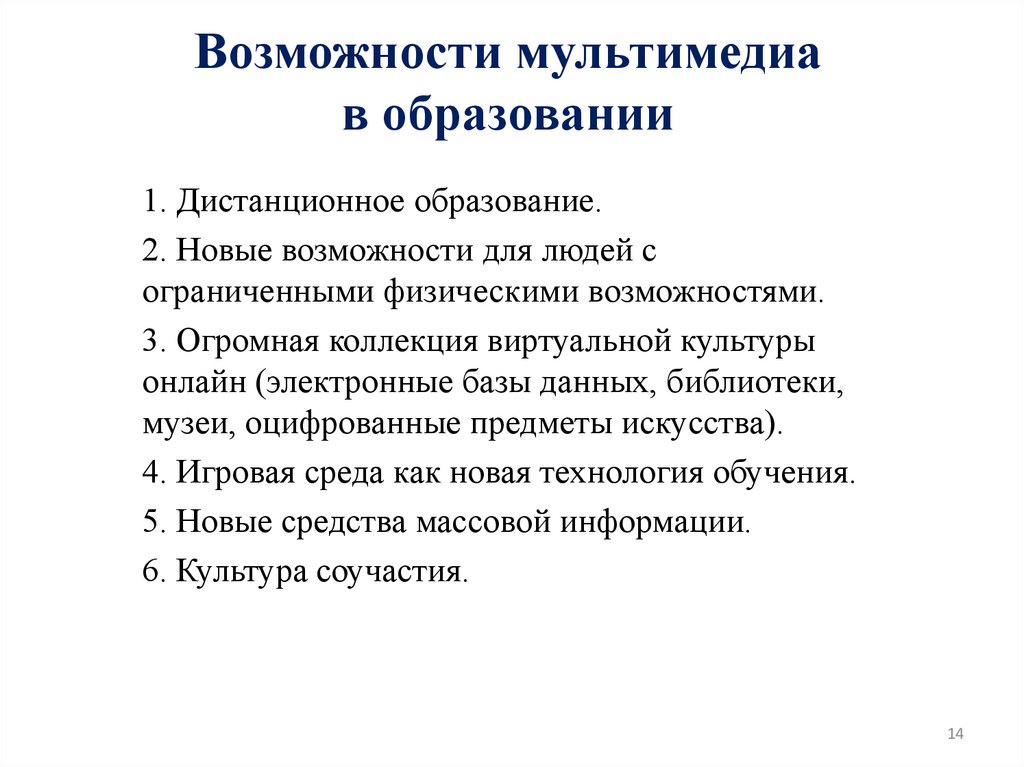 Возможности мультимедиа в образовании

1. Дистанционное образование.

2. Новые возможности для людей с ограниченными физическими возможностями.

3. Огромная коллекция виртуальной культуры онлайн (электронные базы данных, библиотеки, музеи, оцифрованные предметы искусства).

4. Игровая среда как новая технология обучения.

5. Новые средства массовой информации.

6. Культура соучастия.

14